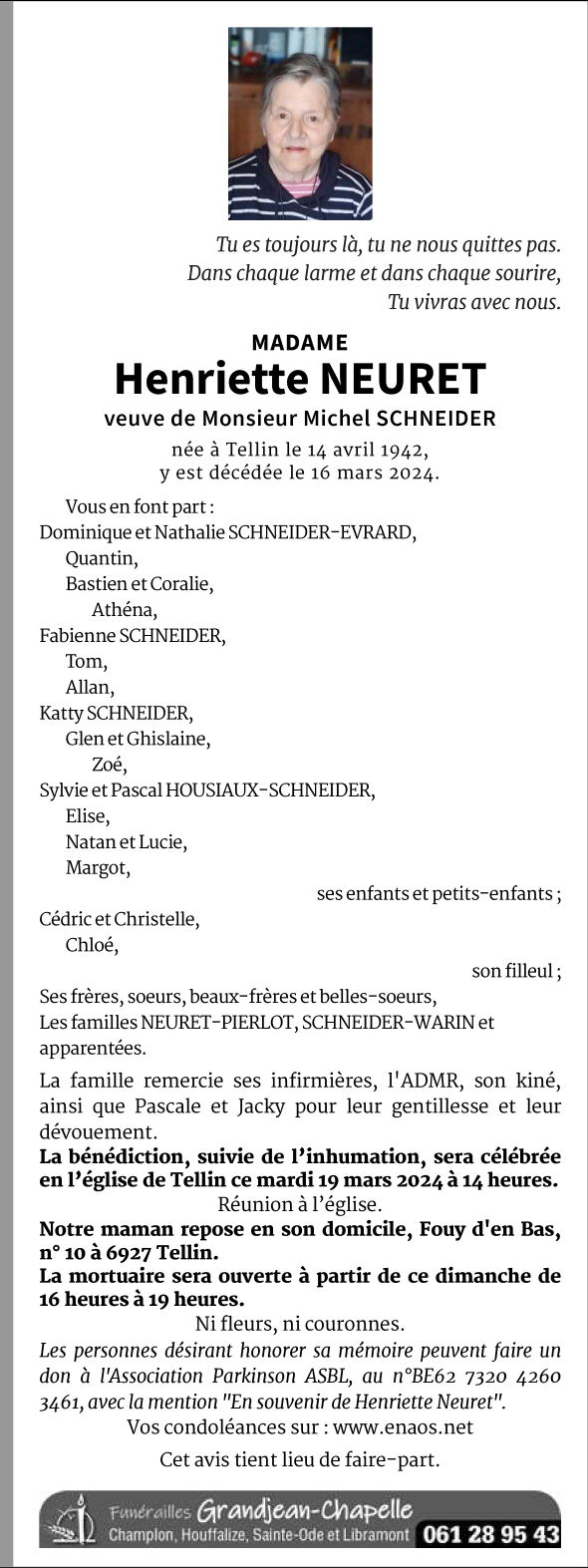 Tu es toujours là, tu ne nous quittes pas.
Dans chaque larme et dans chaque sourire,
Tu vivras avec nous.

MADAME
Henriette NEURET
veuve de Monsieur Michel SCHNEIDER
née à Tellin le 14 avril 1942,
y est décédée le 16 mars 2024.

Vous en font part :
Dominique et Nathalie SCHNEIDER-EVRARD,
Quantin,
Bastien et Coralie,
Athéna,
Fabienne SCHNEIDER,
Tom,
Allan,
Katty SCHNEIDER,
Glen et Ghislaine,
Zoé,
Sylvie et Pascal HOUSIAUX-SCHNEIDER,
Elise,
Natan et Lucie,
Margot,
ses enfants et petits-enfants ;
Cédric et Christelle,
Chloé,
son filleul ;
Ses frères, soeurs, beaux-frères et belles-soeurs,
Les familles NEURET-PIERLOT, SCHNEIDER-WARIN et apparentées.

La famille remercie ses infirmières, l'ADMR, son kiné, ainsi que Pascale et Jacky pour leur gentillesse et leur dévouement.
La bénédiction, suivie de l'inhumation, sera célébrée en l'église de Tellin ce mardi 19 mars 2024 à 14 heures.
Réunion à l'église.
Notre maman repose en son domicile, Fouy d'en Bas, n° 10 à 6927 Tellin.
La mortuaire sera ouverte à partir de ce dimanche de 16 heures à 19 heures.
Ni fleurs, ni couronnes.
Les personnes désirant honorer sa mémoire peuvent faire un don à l'Association Parkinson ASBL, au n°BE62 7320 4260 3461, avec la mention "En souvenir de Henriette Neuret".
Vos condoléances sur : www.enaos.net

Cet avis tient lieu de faire-part.

Funérailles Grandjean-Chapelle
Champlon, Houffalize, Sainte-Ode et Libramont 061 28 95 43